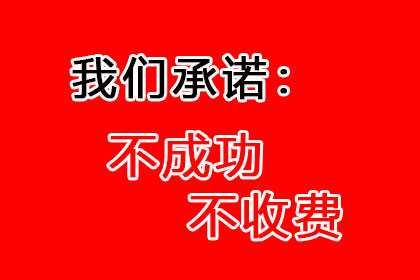 我们承诺：

不成功

不收费